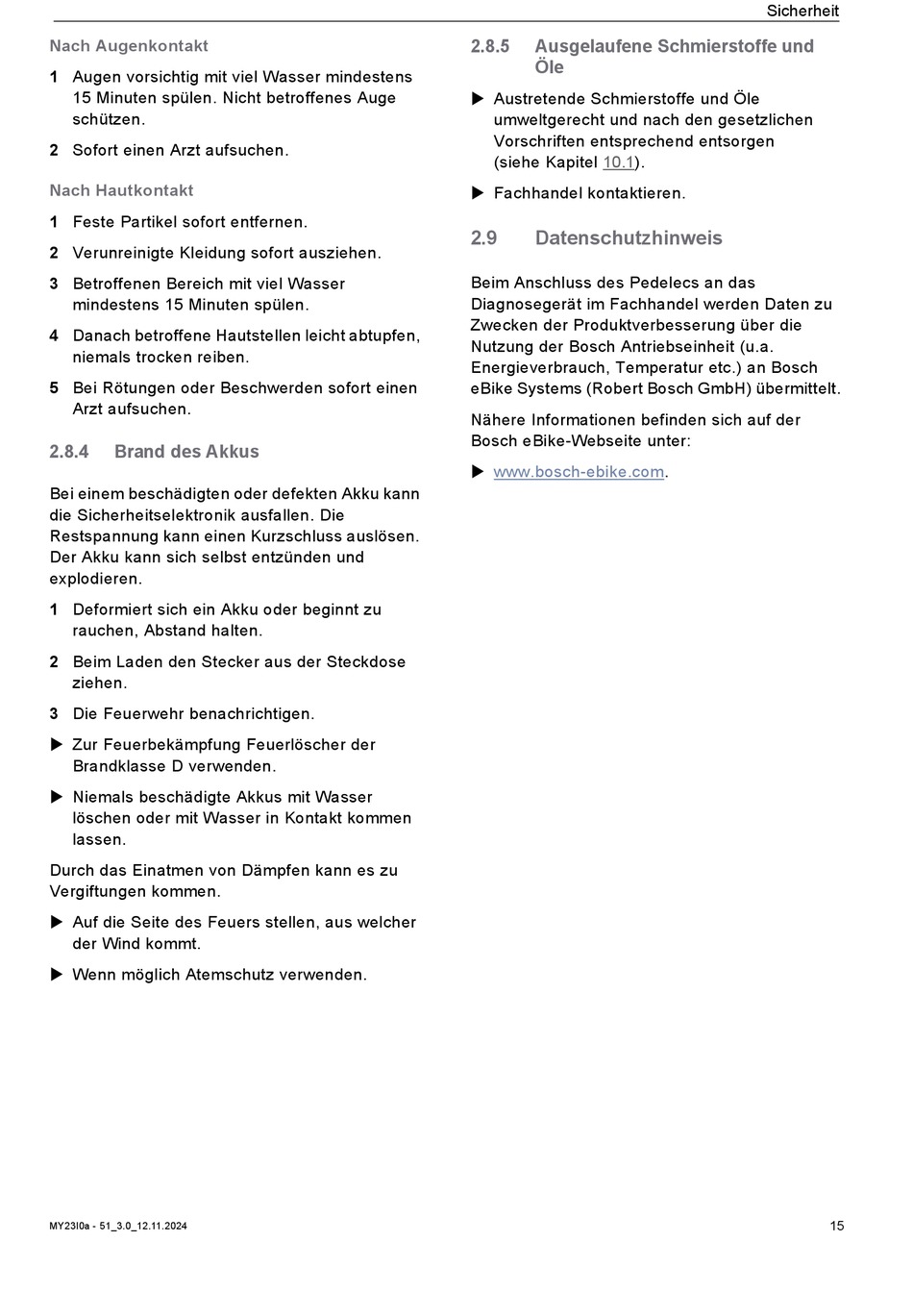 Sicherheit

Nach Augenkontakt

1 Augen vorsichtig mit viel Wasser mindestens 15 Minuten spülen. Nicht betroffenes Auge schützen.

2 Sofort einen Arzt aufsuchen.

Nach Hautkontakt

1 Feste Partikel sofort entfernen.

2 Verunreinigte Kleidung sofort ausziehen.

3 Betroffenen Bereich mit viel Wasser mindestens 15 Minuten spülen.

4 Danach betroffene Hautstellen leicht abtupfen, niemals trocken reiben.

5 Bei Rötungen oder Beschwerden sofort einen Arzt aufsuchen.

2.8.4 Brand des Akkus

Bei einem beschädigten oder defekten Akku kann die Sicherheitselektronik ausfallen. Die Restspannung kann einen Kurzschluss auslösen. Der Akku kann sich selbst entzünden und explodieren.

1 Deformiert sich ein Akku oder beginnt zu rauchen, Abstand halten.

2 Beim Laden den Stecker aus der Steckdose ziehen.

3 Die Feuerwehr benachrichtigen.

▶ Zur Feuerbekämpfung Feuerlöscher der Brandklasse D verwenden.

▶ Niemals beschädigte Akkus mit Wasser löschen oder mit Wasser in Kontakt kommen lassen.

Durch das Einatmen von Dämpfen kann es zu Vergiftungen kommen.

▶ Auf die Seite des Feuers stellen, aus welcher der Wind kommt.

▶ Wenn möglich Atemschutz verwenden.

2.8.5 Ausgelaufene Schmierstoffe und Öle

▶ Austretende Schmierstoffe und Öle umweltgerecht und nach den gesetzlichen Vorschriften entsprechend entsorgen (siehe Kapitel 10.1).

▶ Fachhandel kontaktieren.

2.9 Datenschutzhinweis

Beim Anschluss des Pedelecs an das Diagnosegerät im Fachhandel werden Daten zu Zwecken der Produktverbesserung über die Nutzung der Bosch Antriebseinheit (u.a. Energieverbrauch, Temperatur etc.) an Bosch eBike Systems (Robert Bosch GmbH) übermittelt.

Nähere Informationen befinden sich auf der Bosch eBike-Webseite unter:

▶ www.bosch-ebike.com.

MY23I0a - 51_3.0_12.11.2024

15